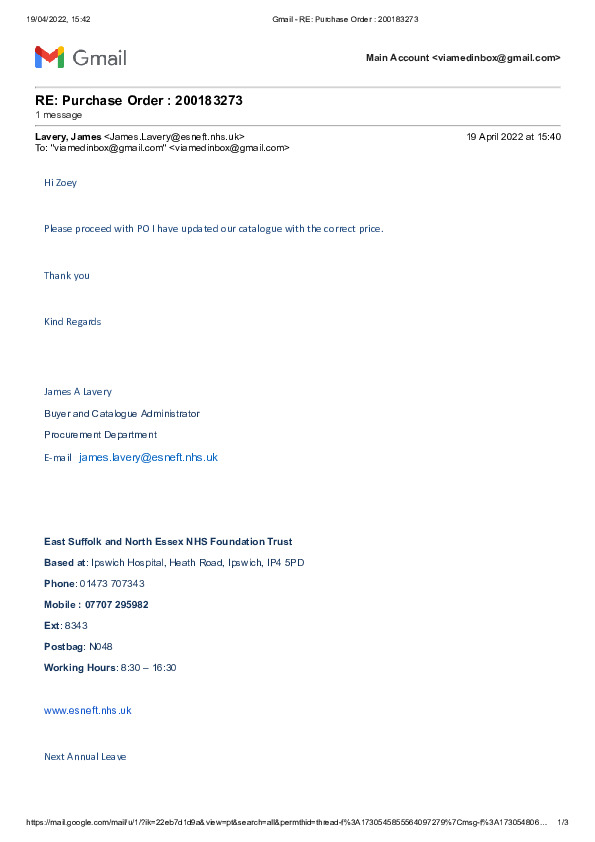 19/04/2022, 15:42 Gmail - RE: Purchase Order : 200183273

Gmail

Main Account <viamedinbox@gmail.com>

RE: Purchase Order : 200183273
1 message

Lavery, James <James.Lavery@esneft.nhs.uk> 19 April 2022 at 15:40
To: "viamedinbox@gmail.com" <viamedinbox@gmail.com>

Hi Zoey

Please proceed with PO I have updated our catalogue with the correct price.

Thank you

Kind Regards

James A Lavery

Buyer and Catalogue Administrator

Procurement Department

E-mail james.lavery@esneft.nhs.uk

East Suffolk and North Essex NHS Foundation Trust

Based at: Ipswich Hospital, Heath Road, Ipswich, IP4 5PD

Phone: 01473 707343

Mobile : 07707 295982

Ext: 8343

Postbag: N048

Working Hours: 8:30 – 16:30

www.esneft.nhs.uk

Next Annual Leave

https://mail.google.com/mail/u/1/?ik=22eb7d1d9a&view=pt&search=all&permthid=thread-f%3A1730545855564097279%7Cmsg-f%3A173054806… 1/3